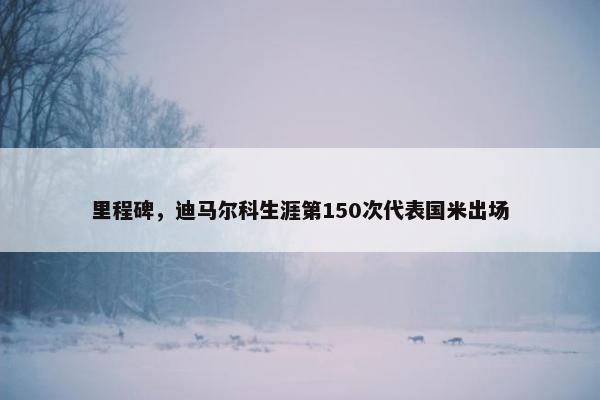 里程碑，迪马尔科生涯第150次代表国米出场